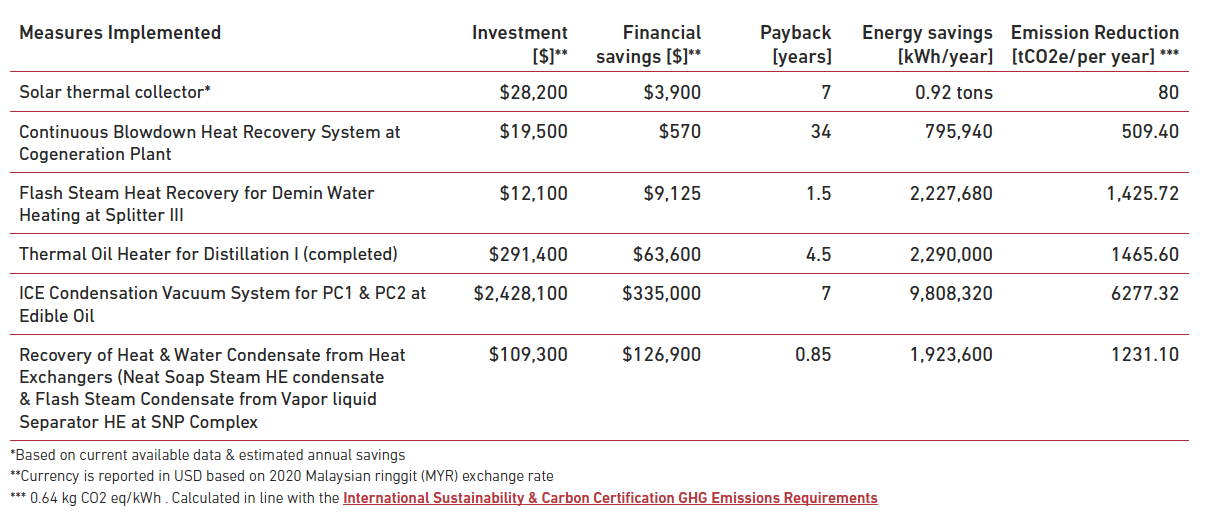 | Measures Implemented | Investment [\$]** | Financial savings [\$]** | Payback [years] | Energy savings [kWh/year] | Emission Reduction [tCO2e/per year] *** |
|---|---|---|---|---|---|
| Solar thermal collector* | \$28,200 | \$3,900 | 7 | 0.92 tons | 80 |
| Continuous Blowdown Heat Recovery System at Cogeneration Plant | \$19,500 | \$570 | 34 | 795,940 | 509.40 |
| Flash Steam Heat Recovery for Demin Water Heating at Splitter III | \$12,100 | \$9,125 | 1.5 | 2,227,680 | 1,425.72 |
| Thermal Oil Heater for Distillation I (completed) | \$291,400 | \$63,600 | 4.5 | 2,290,000 | 1465.60 |
| ICE Condensation Vacuum System for PC1 & PC2 at Edible Oil | \$2,428,100 | \$335,000 | 7 | 9,808,320 | 6277.32 |
| Recovery of Heat & Water Condensate from Heat Exchangers (Neat Soap Steam HE condensate & Flash Steam Condensate from Vapor liquid Separator HE at SNP Complex | \$109,300 | \$126,900 | 0.85 | 1,923,600 | 1231.10 |

*Based on current available data & estimated annual savings
**Currency is reported in USD based on 2020 Malaysian ringgit (MYR) exchange rate
*** 0.64 kg CO2 eq/kWh . Calculated in line with the International Sustainability & Carbon Certification GHG Emissions Requirements